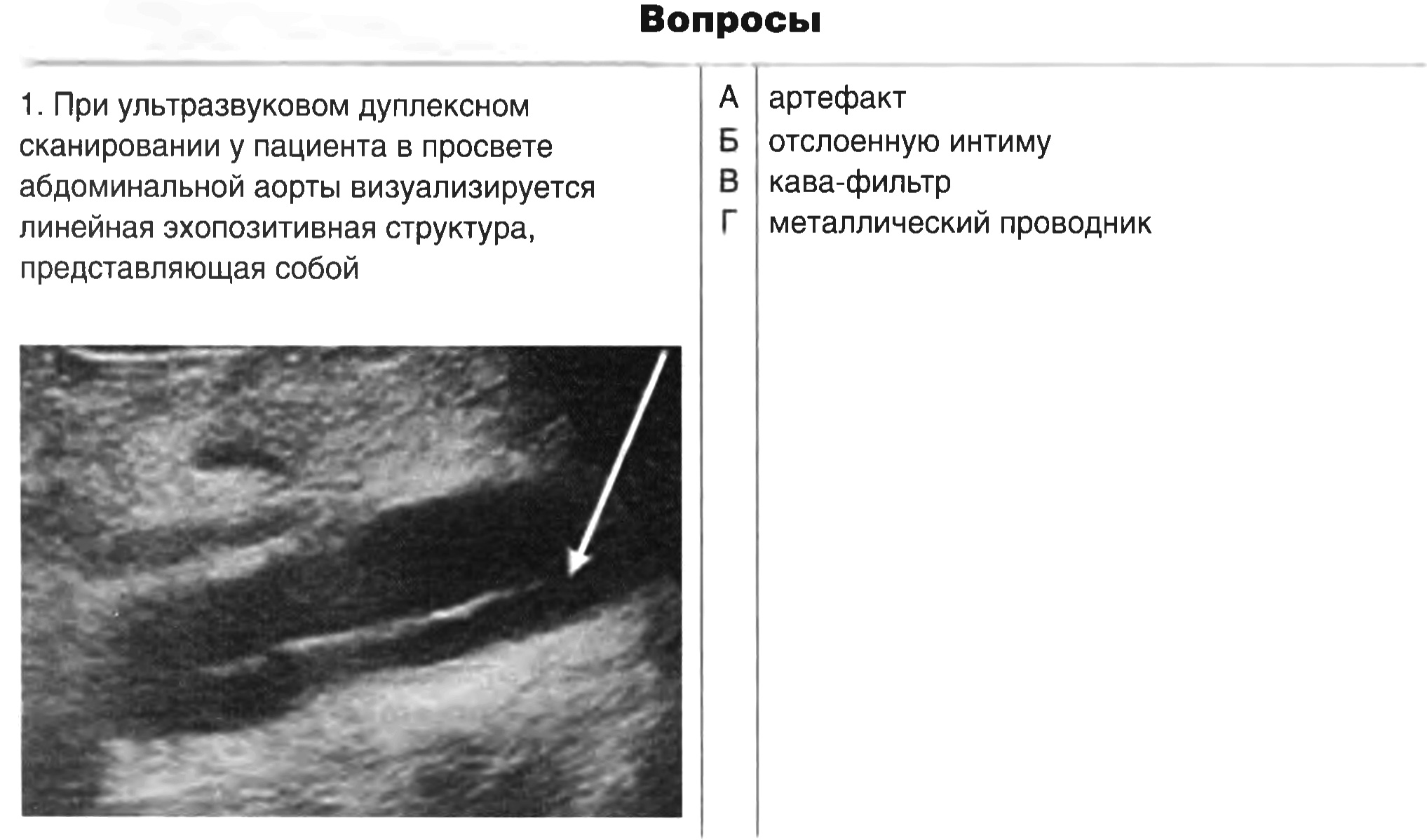 Вопросы

1. При ультразвуковом дуплексном сканировании у пациента в просвете абдоминальной аорты визуализируется линейная эхопозитивная структура, представляющая собой

А артефакт
Б отслоенную интиму
В кава-фильтр
Г металлический проводник